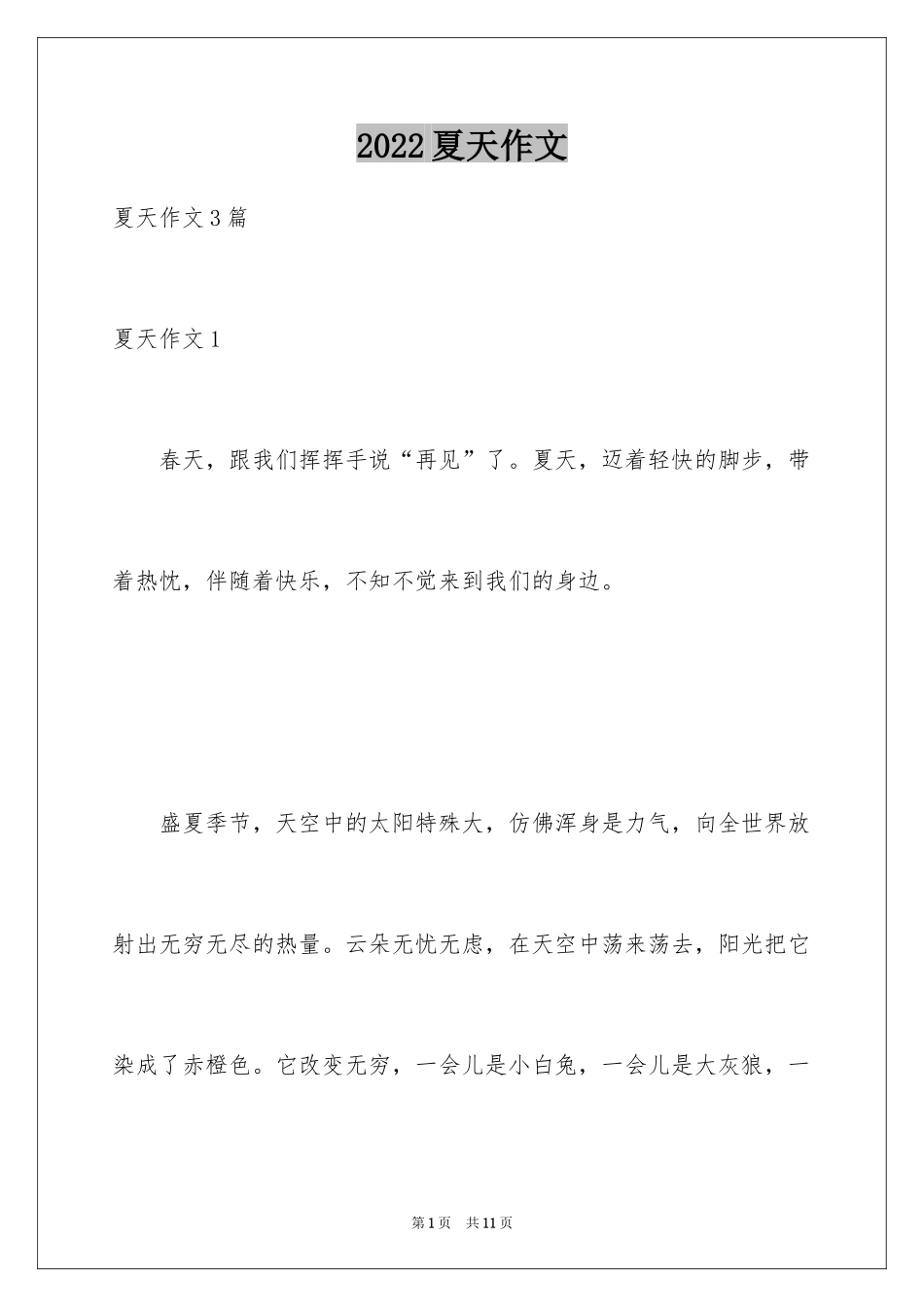 2022 夏天作文

夏天作文 3 篇

夏天作文 1

春天，跟我们挥挥手说“再见”了。夏天，迈着轻快的脚步，带着热忱，伴随着快乐，不知不觉来到我们的身边。

盛夏季节，天空中的太阳特殊大，仿佛浑身是力气，向全世界放射出无穷无尽的热量。云朵无忧无虑，在天空中荡来荡去，阳光把它染成了赤橙色。它改变无穷，一会儿是小白兔，一会儿是大灰狼，一

第 1 页 共 11 页